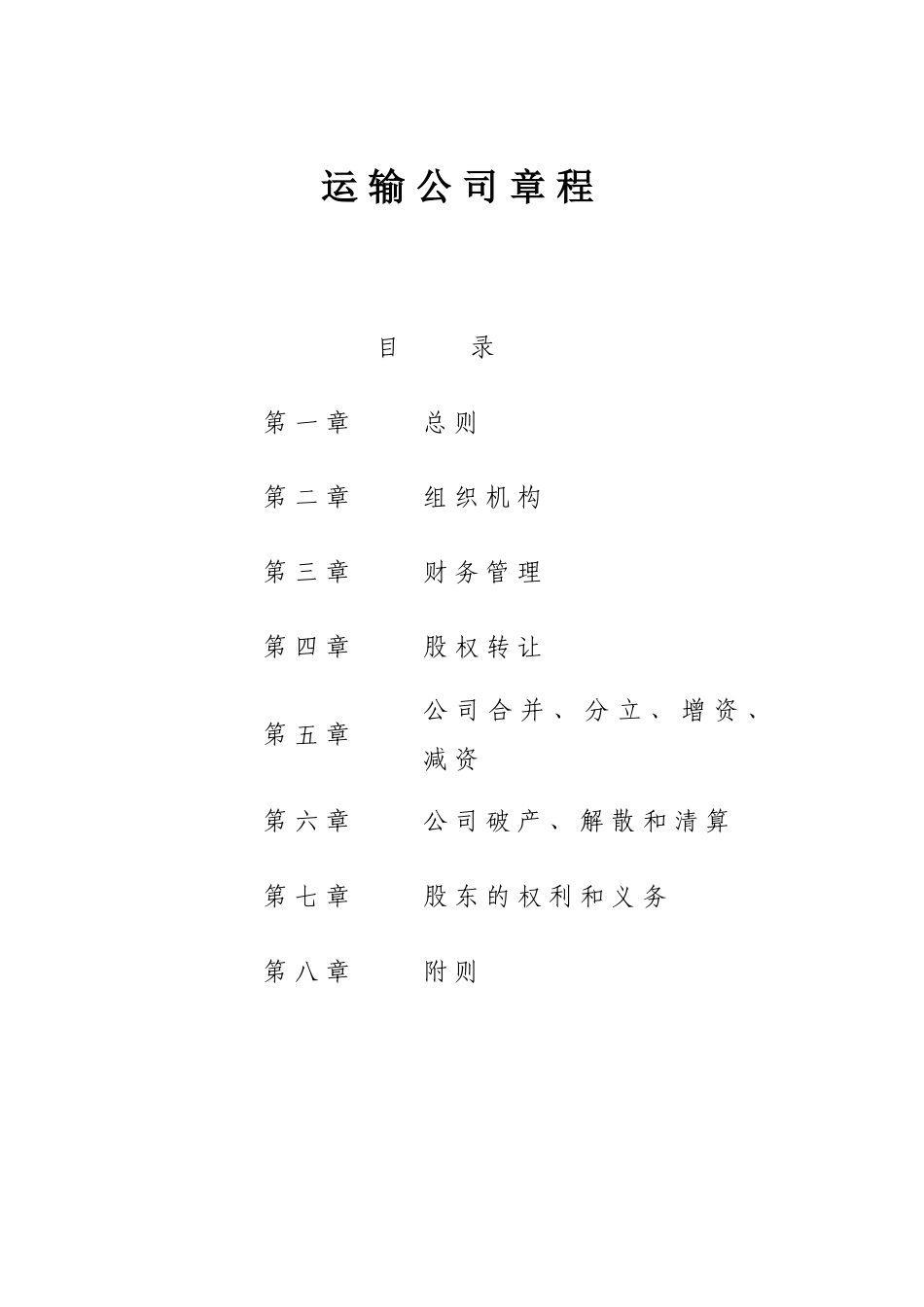 运输公司章程

目　　录

| 第一章 | 总则 |
|---|---|
| 第二章 | 组织机构 |
| 第三章 | 财务管理 |
| 第四章 | 股权转让 |
| 第五章 | 公司合并、分立、增资、减资 |
| 第六章 | 公司破产、解散和清算 |
| 第七章 | 股东的权利和义务 |
| 第八章 | 附则 |